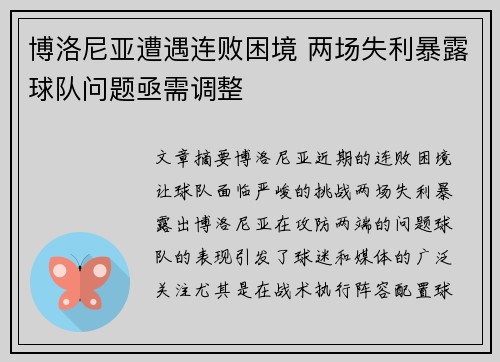 博洛尼亚遭遇连败困境 两场失利暴露球队问题亟需调整

文章摘要博洛尼亚近期的连败困境让球队面临严峻的挑战两场失利暴露出博洛尼亚在攻防两端的问题球队的表现引发了球迷和媒体的广泛关注尤其是在战术执行阵容配置球